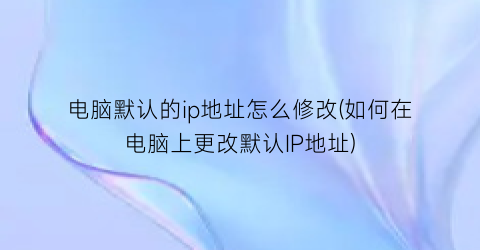 电脑默认的ip地址怎么修改(如何在电脑上更改默认IP地址)